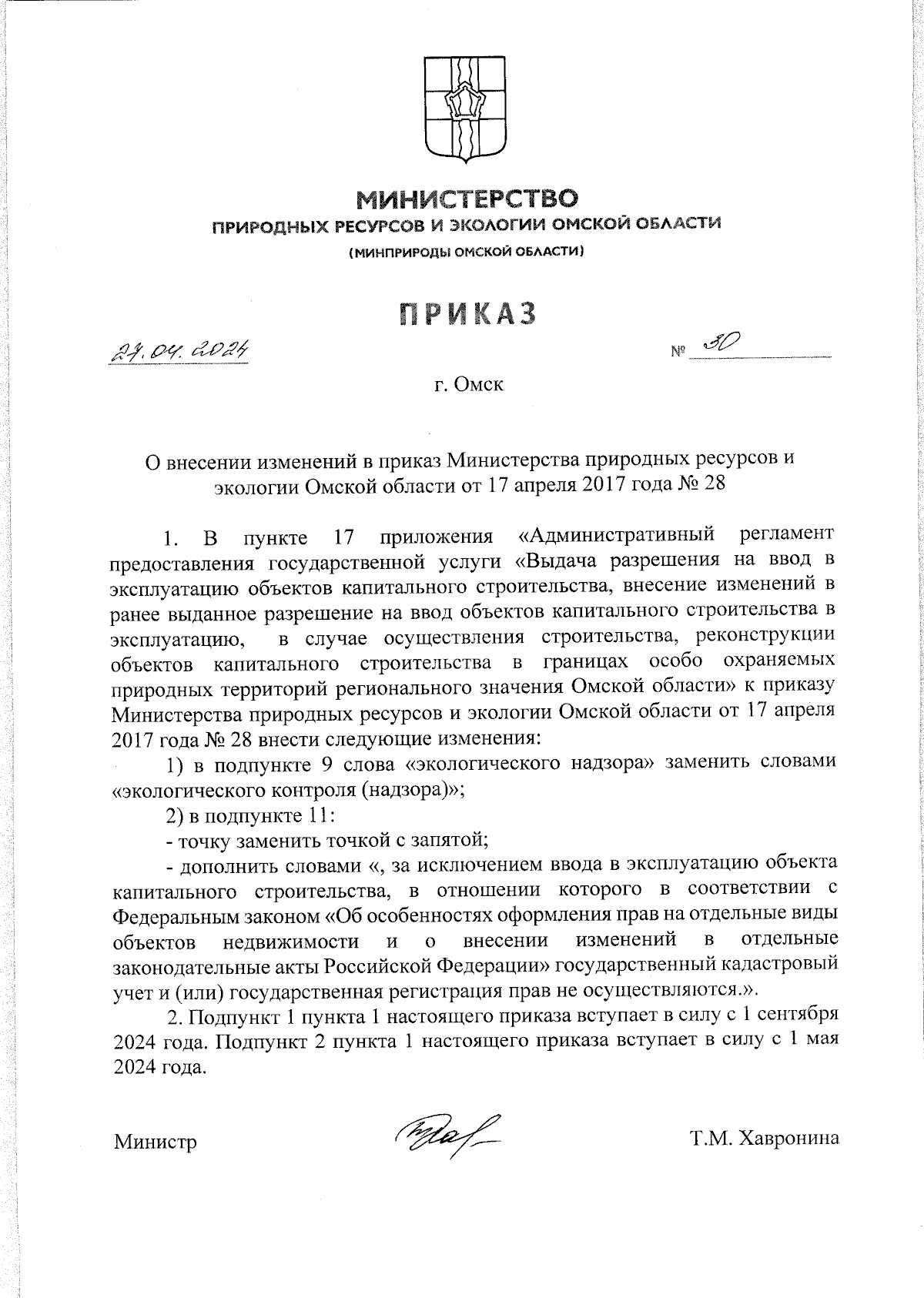 МИНИСТЕРСТВО
ПРИРОДНЫХ РЕСУРСОВ И ЭКОЛОГИИ ОМСКОЙ ОБЛАСТИ
(МИНПРИРОДЫ ОМСКОЙ ОБЛАСТИ)

ПРИКАЗ

29.04.2024 № 30

г. Омск

О внесении изменений в приказ Министерства природных ресурсов и экологии Омской области от 17 апреля 2017 года № 28

1. В пункте 17 приложения «Административный регламент предоставления государственной услуги «Выдача разрешения на ввод в эксплуатацию объектов капитального строительства, внесение изменений в ранее выданное разрешение на ввод объектов капитального строительства в эксплуатацию, в случае осуществления строительства, реконструкции объектов капитального строительства в границах особо охраняемых природных территорий регионального значения Омской области» к приказу Министерства природных ресурсов и экологии Омской области от 17 апреля 2017 года № 28 внести следующие изменения:

1) в подпункте 9 слова «экологического надзора» заменить словами «экологического контроля (надзора)»;

2) в подпункте 11:

- точку заменить точкой с запятой;

- дополнить словами «, за исключением ввода в эксплуатацию объекта капитального строительства, в отношении которого в соответствии с Федеральным законом «Об особенностях оформления прав на отдельные виды объектов недвижимости и о внесении изменений в отдельные законодательные акты Российской Федерации» государственный кадастровый учет и (или) государственная регистрация прав не осуществляются.».

2. Подпункт 1 пункта 1 настоящего приказа вступает в силу с 1 сентября 2024 года. Подпункт 2 пункта 1 настоящего приказа вступает в силу с 1 мая 2024 года.

Министр Т.М. Хавронина